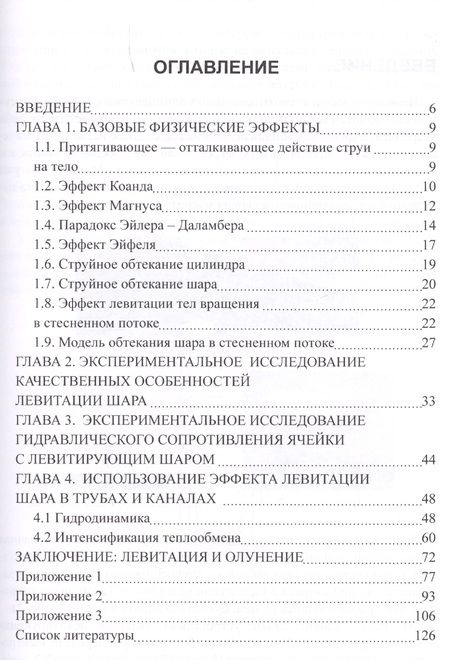 ОГЛАВЛЕНИЕ

ВВЕДЕНИЕ 6
ГЛАВА 1. БАЗОВЫЕ ФИЗИЧЕСКИЕ ЭФФЕКТЫ 9
1.1. Притягивающее — отталкивающее действие струи 9
на тело 9
1.2. Эффект Коанда 10
1.3. Эффект Магнуса 12
1.4. Парадокс Эйлера – Даламбера 14
1.5. Эффект Эйфеля 17
1.6. Струйное обтекание цилиндра 19
1.7. Струйное обтекание шара 20
1.8. Эффект левитации тел вращения 22
в стесненном потоке 22
1.9. Модель обтекания шара в стесненном потоке 27
ГЛАВА 2. ЭКСПЕРИМЕНТАЛЬНОЕ ИССЛЕДОВАНИЕ КАЧЕСТВЕННЫХ ОСОБЕННОСТЕЙ ЛЕВИТАЦИИ ШАРА 33
ГЛАВА 3. ЭКСПЕРИМЕНТАЛЬНОЕ ИССЛЕДОВАНИЕ ГИДРАВЛИЧЕСКОГО СОПРОТИВЛЕНИЯ ЯЧЕЙКИ С ЛЕВИТИРУЮЩИМ ШАРОМ 44
ГЛАВА 4. ИСПОЛЬЗОВАНИЕ ЭФФЕКТА ЛЕВИТАЦИИ ШАРА В ТРУБАХ И КАНАЛАХ 48
4.1 Гидродинамика 48
4.2 Интенсификация теплообмена 60
ЗАКЛЮЧЕНИЕ: ЛЕВИТАЦИЯ И ОЛУНЕНИЕ 72
Приложение 1 77
Приложение 2 93
Приложение 3 106
Список литературы 126